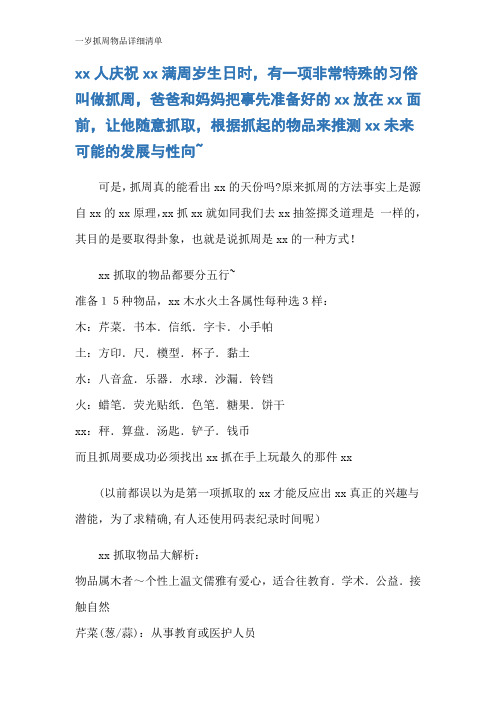 一岁抓周物品详细清单

xx 人庆祝 xx 满周岁生日时，有一项非常特殊的习俗叫做抓周，爸爸和妈妈把事先准备好的 xx 放在 xx 面前，让他随意抓取，根据抓起的物品来推测 xx 未来可能的发展与性向~

可是，抓周真的能看出 xx 的天份吗?原来抓周的方法事实上是源自 xx 的 xx 原理，xx 抓 xx 就如同我们去 xx 抽签掷爻道理是 一样的，其目的是要取得卦象，也就是说抓周是 xx 的一种方式！

xx 抓取的物品都要分五行~

准备１５种物品，xx 木水火土各属性每种选３样：

木：芹菜．书本．信纸．字卡．小手帕

土：方印．尺．模型．杯子．黏土

水：八音盒．乐器．水球．沙漏．铃铛

火：蜡笔．荧光贴纸．色笔．糖果．饼干

xx：秤．算盘．汤匙．铲子．钱币

而且抓周要成功必须找出 xx 抓在手上玩最久的那件 xx

（以前都误以为是第一项抓取的 xx 才能反应出 xx 真正的兴趣与潜能，为了求精确,有人还使用码表纪录时间呢）

xx 抓取物品大解析：

物品属木者～个性上温文儒雅有爱心，适合往教育．学术．公益．接触自然

芹菜(葱/蒜)：从事教育或医护人员